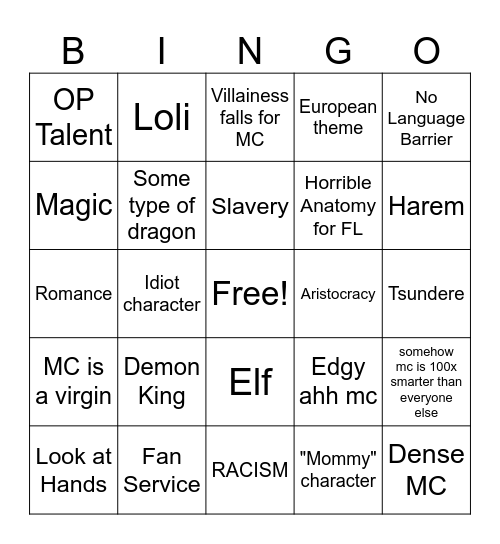 | B | I | N | G | O |
|---|---|---|---|---|
| OP Talent | Loli | Villainess falls for MC | European theme | No Language Barrier |
| Magic | Some type of dragon | Slavery | Horrible Anatomy for FL | Harem |
| Romance | Idiot character | Free! | Aristocracy | Tsundere |
| MC is a virgin | Demon King | Elf | Edgy ahh mc | somehow mc is 100x smarter than everyone else |
| Look at Hands | Fan Service | RACISM | "Mommy" character | Dense MC |